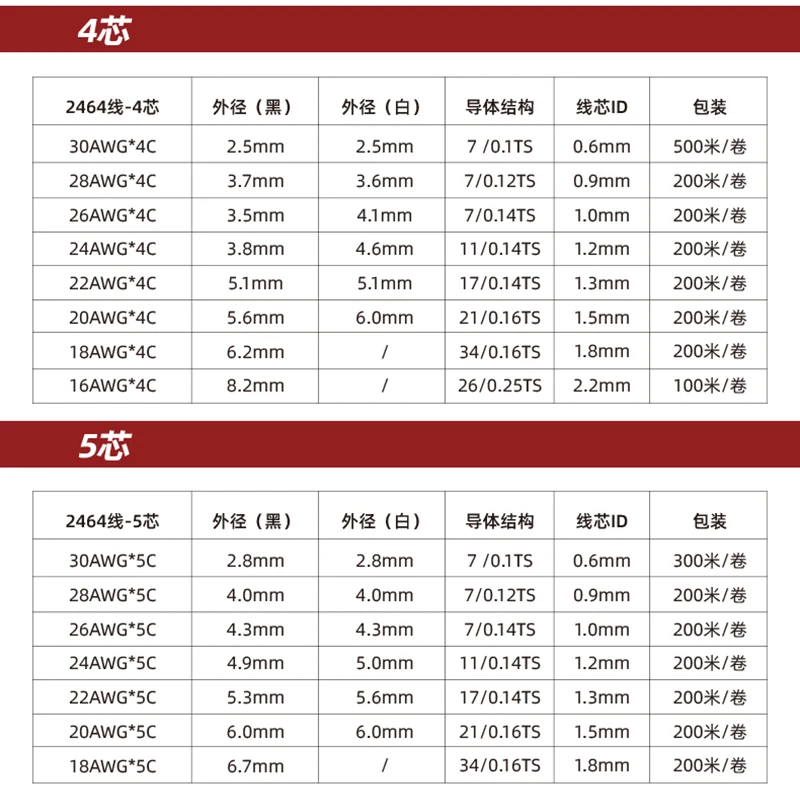 4芯

| 2464线-4芯 | 外径（黑） | 外径（白） | 导体结构 | 线芯ID | 包装 |
|---|---|---|---|---|---|
| 30AWG*4C | 2.5mm | 2.5mm | 7 /0.1TS | 0.6mm | 500米/卷 |
| 28AWG*4C | 3.7mm | 3.6mm | 7/0.12TS | 0.9mm | 200米/卷 |
| 26AWG*4C | 3.5mm | 4.1mm | 7/0.14TS | 1.0mm | 200米/卷 |
| 24AWG*4C | 3.8mm | 4.6mm | 11/0.14TS | 1.2mm | 200米/卷 |
| 22AWG*4C | 5.1mm | 5.1mm | 17/0.14TS | 1.3mm | 200米/卷 |
| 20AWG*4C | 5.6mm | 6.0mm | 21/0.16TS | 1.5mm | 200米/卷 |
| 18AWG*4C | 6.2mm | / | 34/0.16TS | 1.8mm | 200米/卷 |
| 16AWG*4C | 8.2mm | / | 26/0.25TS | 2.2mm | 100米/卷 |

5芯

| 2464线-5芯 | 外径（黑） | 外径（白） | 导体结构 | 线芯ID | 包装 |
|---|---|---|---|---|---|
| 30AWG*5C | 2.8mm | 2.8mm | 7 /0.1TS | 0.6mm | 300米/卷 |
| 28AWG*5C | 4.0mm | 4.0mm | 7/0.12TS | 0.9mm | 200米/卷 |
| 26AWG*5C | 4.3mm | 4.3mm | 7/0.14TS | 1.0mm | 200米/卷 |
| 24AWG*5C | 4.9mm | 5.0mm | 11/0.14TS | 1.2mm | 200米/卷 |
| 22AWG*5C | 5.3mm | 5.6mm | 17/0.14TS | 1.3mm | 200米/卷 |
| 20AWG*5C | 6.0mm | 6.0mm | 21/0.16TS | 1.5mm | 200米/卷 |
| 18AWG*5C | 6.7mm | / | 34/0.16TS | 1.8mm | 200米/卷 |